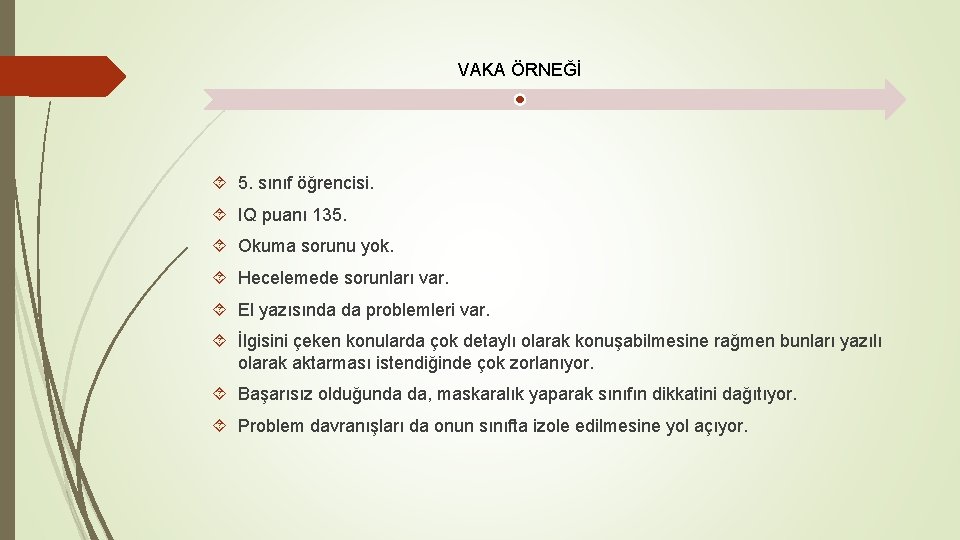 VAKA ÖRNEĞİ

5. sınıf öğrencisi.

IQ puanı 135.

Okuma sorunu yok.

Hecelemede sorunları var.

El yazısında da problemleri var.

İlgisini çeken konularda çok detaylı olarak konuşabilmesine rağmen bunları yazılı olarak aktarması istendiğinde çok zorlanıyor.

Başarısız olduğunda da, maskaralık yaparak sınıfın dikkatini dağıtıyor.

Problem davranışları da onun sınıfta izole edilmesine yol açıyor.